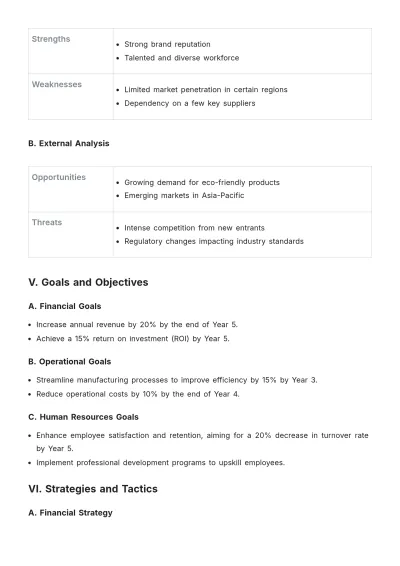 | Strengths | • Strong brand reputation • Talented and diverse workforce |
|---|---|
| Weaknesses | • Limited market penetration in certain regions • Dependency on a few key suppliers |

B. External Analysis

| Opportunities | • Growing demand for eco-friendly products • Emerging markets in Asia-Pacific |
|---|---|
| Threats | • Intense competition from new entrants • Regulatory changes impacting industry standards |

V. Goals and Objectives

A. Financial Goals

• Increase annual revenue by 20% by the end of Year 5.
• Achieve a 15% return on investment (ROI) by Year 5.

B. Operational Goals

• Streamline manufacturing processes to improve efficiency by 15% by Year 3.
• Reduce operational costs by 10% by the end of Year 4.

C. Human Resources Goals

• Enhance employee satisfaction and retention, aiming for a 20% decrease in turnover rate by Year 5.
• Implement professional development programs to upskill employees.

VI. Strategies and Tactics

A. Financial Strategy